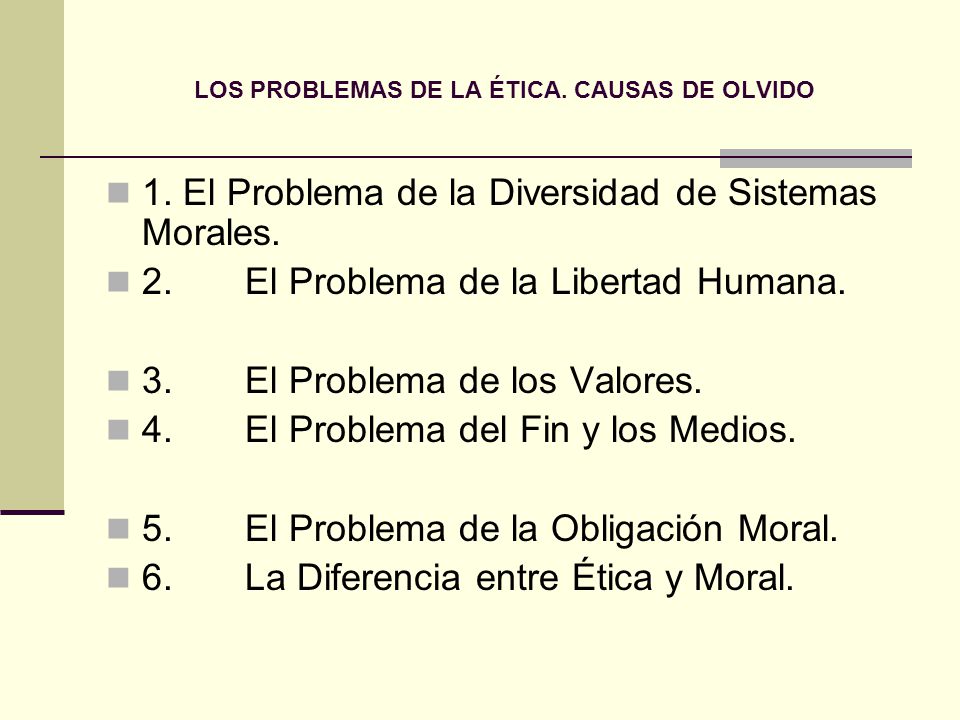 LOS PROBLEMAS DE LA ÉTICA. CAUSAS DE OLVIDO

1. El Problema de la Diversidad de Sistemas Morales.
2. El Problema de la Libertad Humana.

3. El Problema de los Valores.
4. El Problema del Fin y los Medios.

5. El Problema de la Obligación Moral.
6. La Diferencia entre Ética y Moral.